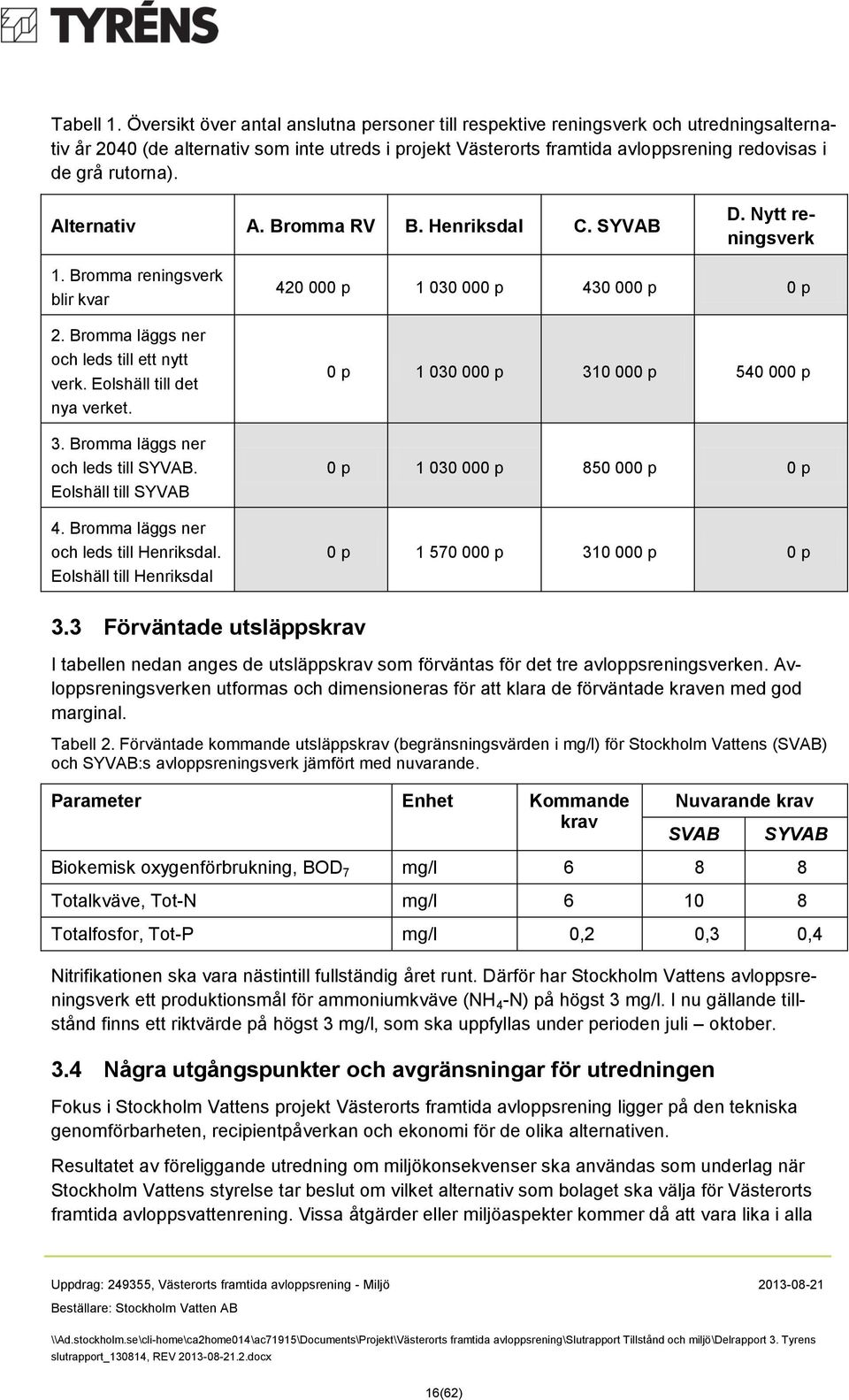 TYRÉNS

Tabell 1. Översikt över antal anslutna personer till respektive reningsverk och utredningsalternativ år 2040 (de alternativ som inte utreds i projekt Västerorts framtida avloppsrening redovisas i de grå rutorna).

| Alternativ | A. Bromma RV | B. Henriksdal | C. SYVAB | D. Nytt reningsverk |
|---|---|---|---|---|
| 1. Bromma reningsverk blir kvar | 420 000 p | 1 030 000 p | 430 000 p | 0 p |
| 2. Bromma läggs ner och leds till ett nytt verk. Eolshäll till det nya verket. | 0 p | 1 030 000 p | 310 000 p | 540 000 p |
| 3. Bromma läggs ner och leds till SYVAB. Eolshäll till SYVAB | 0 p | 1 030 000 p | 850 000 p | 0 p |
| 4. Bromma läggs ner och leds till Henriksdal. Eolshäll till Henriksdal | 0 p | 1 570 000 p | 310 000 p | 0 p |

3.3 Förväntade utsläppskrav

I tabellen nedan anges de utsläppskrav som förväntas för det tre avloppsreningsverken. Avloppsreningsverken utformas och dimensioneras för att klara de förväntade kraven med god marginal.

Tabell 2. Förväntade kommande utsläppskrav (begränsningsvärden i mg/l) för Stockholm Vattens (SVAB) och SYVAB:s avloppsreningsverk jämfört med nuvarande.

| Parameter | Enhet | Kommande krav | Nuvarande krav SVAB | Nuvarande krav SYVAB |
|---|---|---|---|---|
| Biokemisk oxygenförbrukning, $BOD_7$ | mg/l | 6 | 8 | 8 |
| Totalkväve, Tot-N | mg/l | 6 | 10 | 8 |
| Totalfosfor, Tot-P | mg/l | 0,2 | 0,3 | 0,4 |

Nitrifikationen ska vara nästintill fullständig året runt. Därför har Stockholm Vattens avloppsreningsverk ett produktionsmål för ammoniumkväve ($NH_4$-N) på högst 3 mg/l. I nu gällande tillstånd finns ett riktvärde på högst 3 mg/l, som ska uppfyllas under perioden juli – oktober.

3.4 Några utgångspunkter och avgränsningar för utredningen

Fokus i Stockholm Vattens projekt Västerorts framtida avloppsrening ligger på den tekniska genomförbarheten, recipientpåverkan och ekonomi för de olika alternativen.

Resultatet av föreliggande utredning om miljökonsekvenser ska användas som underlag när Stockholm Vattens styrelse tar beslut om vilket alternativ som bolaget ska välja för Västerorts framtida avloppsvattenrening. Vissa åtgärder eller miljöaspekter kommer då att vara lika i alla

Uppdrag: 249355, Västerorts framtida avloppsrening - Miljö 2013-08-21
Beställare: Stockholm Vatten AB

\\Ad.stockholm.se\cli-home\ca2home014\ac71915\Documents\Projekt\Västerorts framtida avloppsrening\Slutrapport Tillstånd och miljö\Delrapport 3. Tyrens slutrapport_130814, REV 2013-08-21.2.docx

16(62)